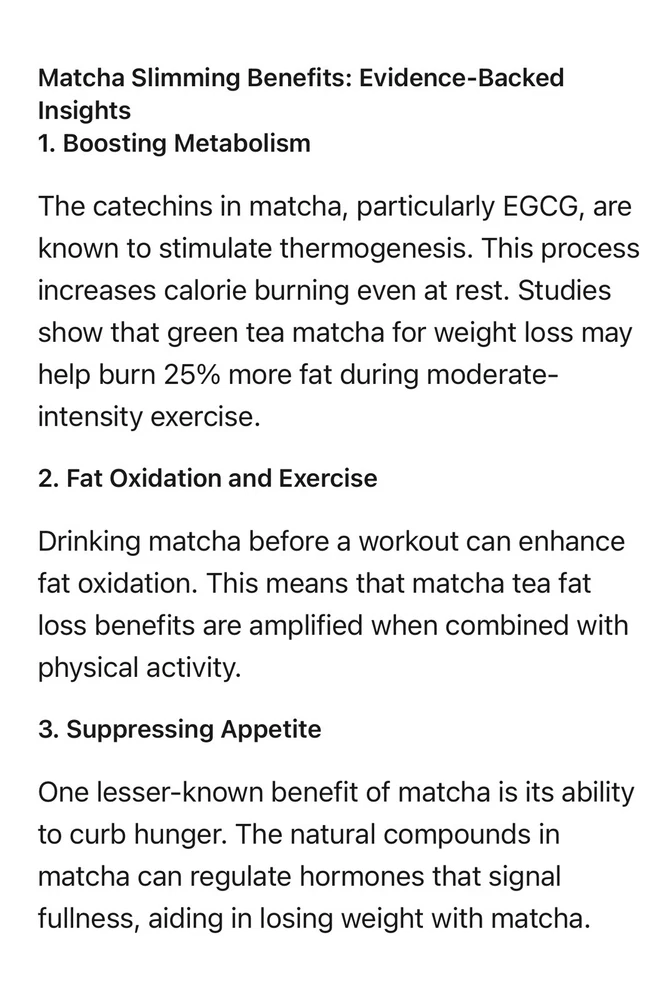 Matcha Slimming Benefits: Evidence-Backed Insights
1. Boosting Metabolism

The catechins in matcha, particularly EGCG, are known to stimulate thermogenesis. This process increases calorie burning even at rest. Studies show that green tea matcha for weight loss may help burn 25% more fat during moderate-intensity exercise.

2. Fat Oxidation and Exercise

Drinking matcha before a workout can enhance fat oxidation. This means that matcha tea fat loss benefits are amplified when combined with physical activity.

3. Suppressing Appetite

One lesser-known benefit of matcha is its ability to curb hunger. The natural compounds in matcha can regulate hormones that signal fullness, aiding in losing weight with matcha.